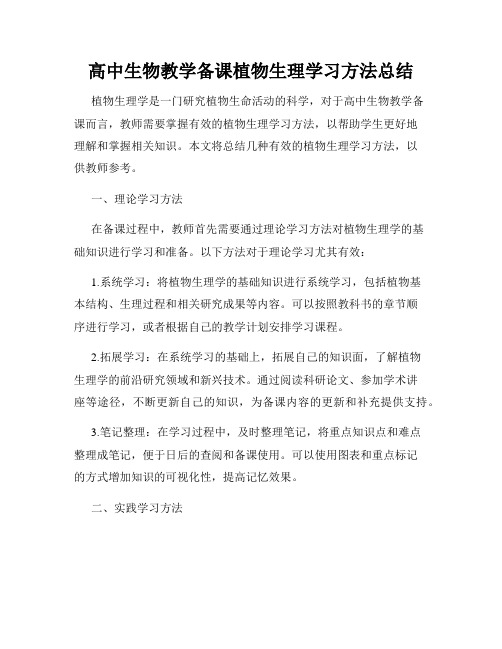 高中生物教学备课植物生理学习方法总结

植物生理学是一门研究植物生命活动的科学，对于高中生物教学备课而言，教师需要掌握有效的植物生理学习方法，以帮助学生更好地理解和掌握相关知识。本文将总结几种有效的植物生理学习方法，以供教师参考。

一、理论学习方法

在备课过程中，教师首先需要通过理论学习方法对植物生理学的基础知识进行学习和准备。以下方法对于理论学习尤其有效：

1.系统学习：将植物生理学的基础知识进行系统学习，包括植物基本结构、生理过程和相关研究成果等内容。可以按照教科书的章节顺序进行学习，或者根据自己的教学计划安排学习课程。

2.拓展学习：在系统学习的基础上，拓展自己的知识面，了解植物生理学的前沿研究领域和新兴技术。通过阅读科研论文、参加学术讲座等途径，不断更新自己的知识，为备课内容的更新和补充提供支持。

3.笔记整理：在学习过程中，及时整理笔记，将重点知识点和难点整理成笔记，便于日后的查阅和备课使用。可以使用图表和重点标记的方式增加知识的可视化性，提高记忆效果。

二、实践学习方法